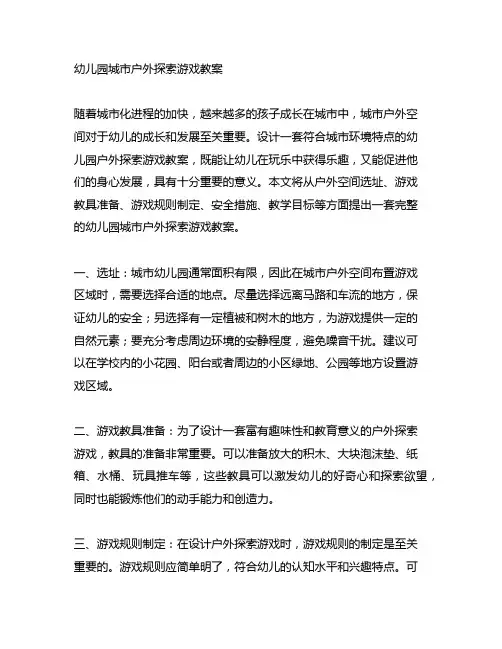 幼儿园城市户外探索游戏教案

随着城市化进程的加快，越来越多的孩子成长在城市中，城市户外空间对于幼儿的成长和发展至关重要。设计一套符合城市环境特点的幼儿园户外探索游戏教案，既能让幼儿在玩乐中获得乐趣，又能促进他们的身心发展，具有十分重要的意义。本文将从户外空间选址、游戏教具准备、游戏规则制定、安全措施、教学目标等方面提出一套完整的幼儿园城市户外探索游戏教案。

一、选址：城市幼儿园通常面积有限，因此在城市户外空间布置游戏区域时，需要选择合适的地点。尽量选择远离马路和车流的地方，保证幼儿的安全；另选择有一定植被和树木的地方，为游戏提供一定的自然元素；要充分考虑周边环境的安静程度，避免噪音干扰。建议可以在学校内的小花园、阳台或者周边的小区绿地、公园等地方设置游戏区域。

二、游戏教具准备：为了设计一套富有趣味性和教育意义的户外探索游戏，教具的准备非常重要。可以准备放大的积木、大块泡沫垫、纸箱、水桶、玩具推车等，这些教具可以激发幼儿的好奇心和探索欲望，同时也能锻炼他们的动手能力和创造力。

三、游戏规则制定：在设计户外探索游戏时，游戏规则的制定是至关重要的。游戏规则应简单明了，符合幼儿的认知水平和兴趣特点。可